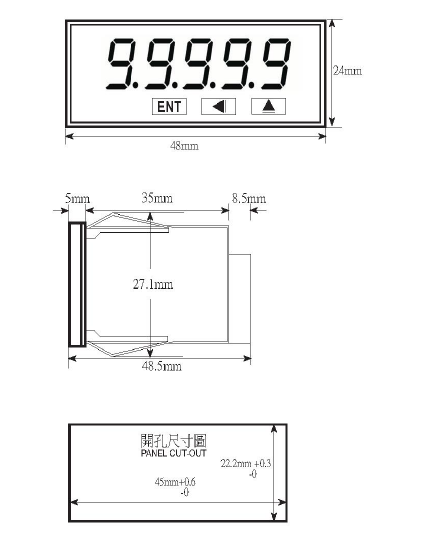 9.9.9.9.9

ENT

24mm

48mm

5mm

35mm

8.5mm

27.1mm

48.5mm

開孔尺寸圖
PANEL CUT-OUT

22.2mm +0.3
-0

45mm+0.6
-0